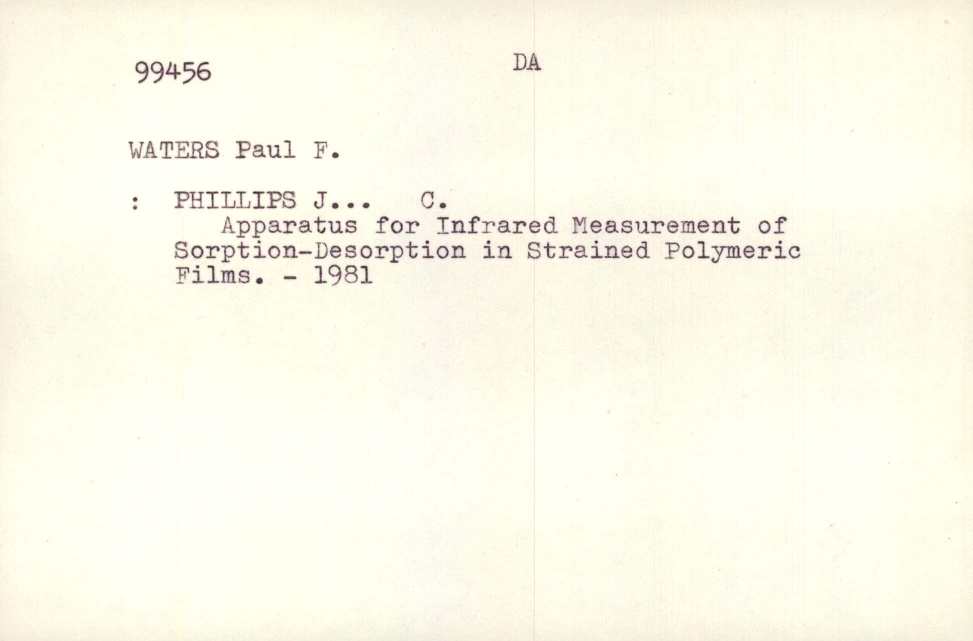 99456

DA

WATERS Paul F.

: PHILLIPS J... C.

Apparatus for Infrared Measurement of Sorption-Desorption in Strained Polymeric Films. - 1981